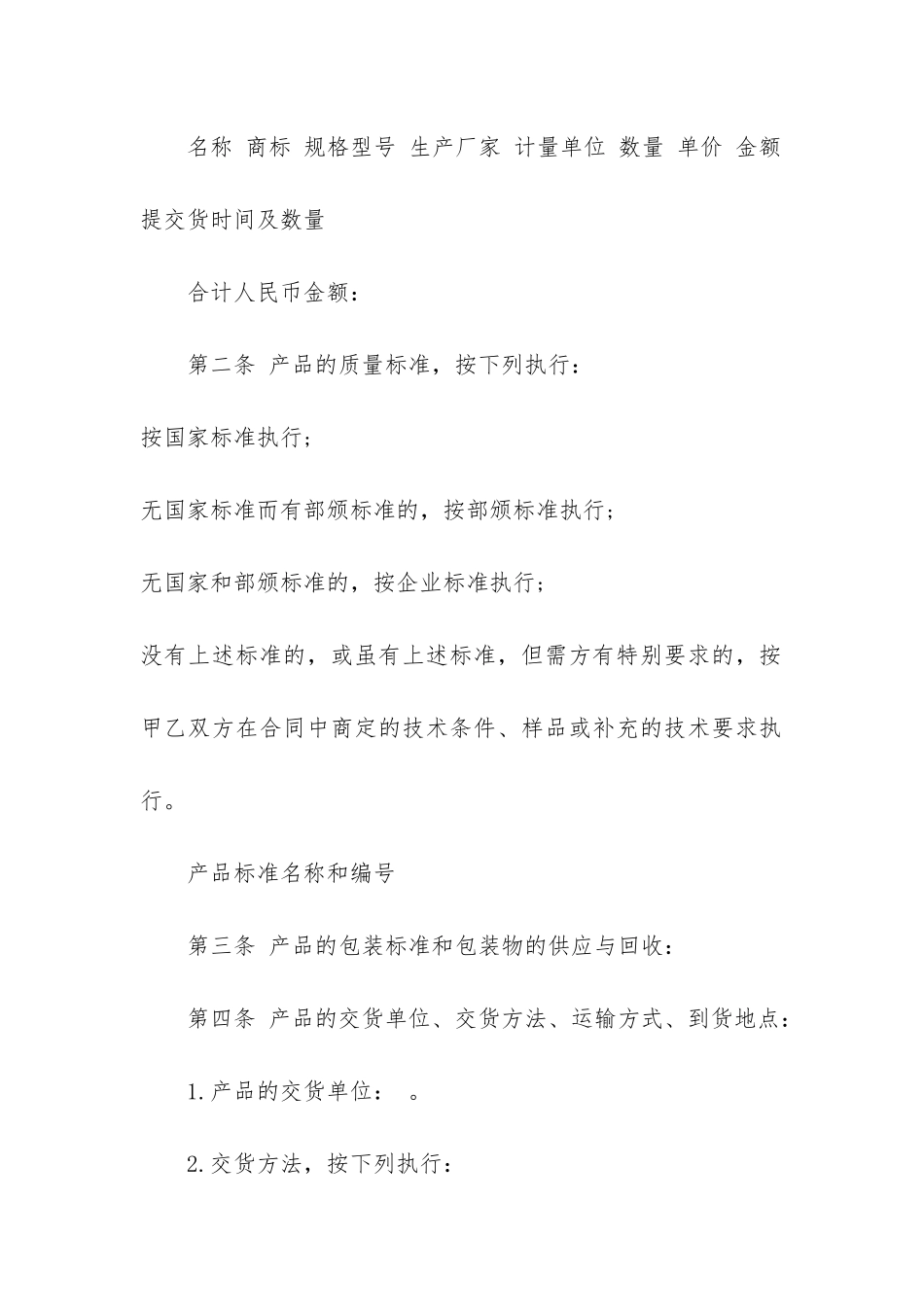 名称 商标 规格型号 生产厂家 计量单位 数量 单价 金额 提交货时间及数量

合计人民币金额：

第二条 产品的质量标准，按下列执行：

按国家标准执行；

无国家标准而有部颁标准的，按部颁标准执行；

无国家和部颁标准的，按企业标准执行；

没有上述标准的，或虽有上述标准，但需方有特别要求的，按甲乙双方在合同中商定的技术条件、样品或补充的技术要求执行。

产品标准名称和编号

第三条 产品的包装标准和包装物的供应与回收：

第四条 产品的交货单位、交货方法、运输方式、到货地点：

1.产品的交货单位： 。

2.交货方法，按下列执行：